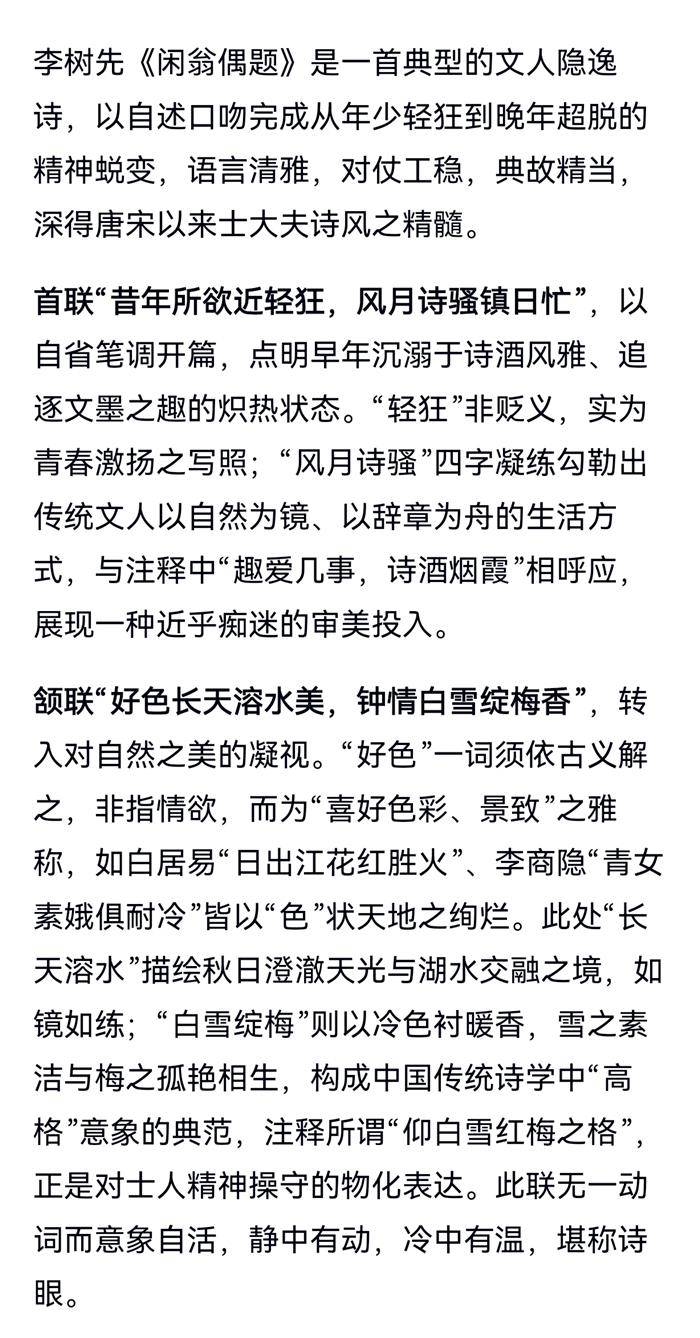 李树先《闲翁偶题》是一首典型的文人隐逸诗，以自述口吻完成从年少轻狂到晚年超脱的精神蜕变，语言清雅，对仗工稳，典故精当，深得唐宋以来士大夫诗风之精髓。

首联“昔年所欲近轻狂，风月诗骚镇日忙”，以自省笔调开篇，点明早年沉溺于诗酒风雅、追逐文墨之趣的炽热状态。“轻狂”非贬义，实为青春激扬之写照；“风月诗骚”四字凝练勾勒出传统文人以自然为镜、以辞章为舟的生活方式，与注释中“趣爱几事，诗酒烟霞”相呼应，展现一种近乎痴迷的审美投入。

颔联“好色长天溶水美，钟情白雪绽梅香”，转入对自然之美的凝视。“好色”一词须依古义解之，非指情欲，而为“喜好色彩、景致”之雅称，如白居易“日出江花红胜火”、李商隐“青女素娥俱耐冷”皆以“色”状天地之绚烂。此处“长天溶水”描绘秋日澄澈天光与湖水交融之境，如镜如练；“白雪绽梅”则以冷色衬暖香，雪之素洁与梅之孤艳相生，构成中国传统诗学中“高格”意象的典范，注释所谓“仰白雪红梅之格”，正是对士人精神操守的物化表达。此联无一动词而意象自活，静中有动，冷中有温，堪称诗眼。